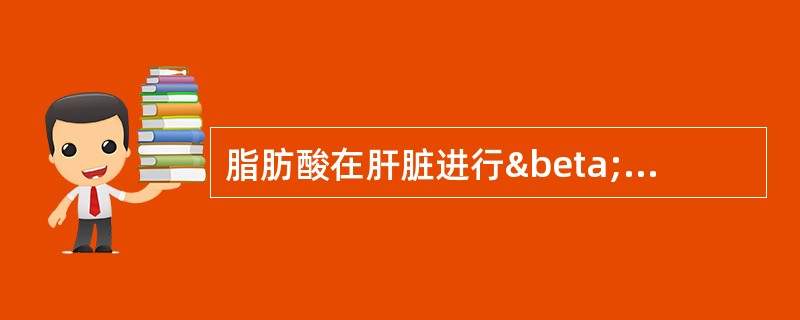 脂肪酸在肝脏进行&beta;...